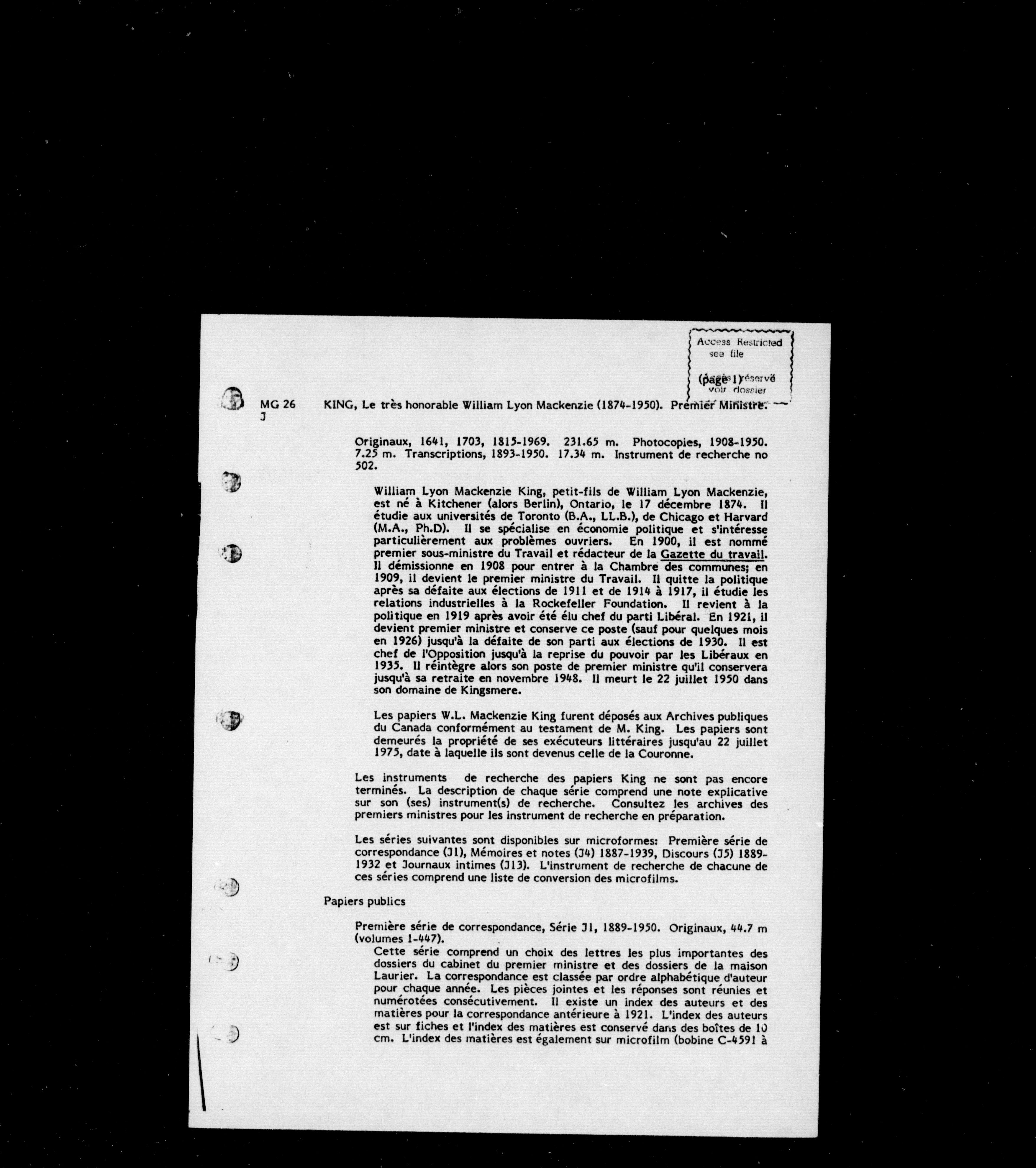 Access Restricted
see file

(page 1)

Accès réservé
voir dossier

MG 26
J

KING, Le très honorable William Lyon Mackenzie (1874-1950). Premier Ministre.

Originaux, 1641, 1703, 1815-1969. 231.65 m. Photocopies, 1908-1950. 7.25 m. Transcriptions, 1893-1950. 17.34 m. Instrument de recherche no 502.

William Lyon Mackenzie King, petit-fils de William Lyon Mackenzie, est né à Kitchener (alors Berlin), Ontario, le 17 décembre 1874. Il étudie aux universités de Toronto (B.A., LL.B.), de Chicago et Harvard (M.A., Ph.D). Il se spécialise en économie politique et s'intéresse particulièrement aux problèmes ouvriers. En 1900, il est nommé premier sous-ministre du Travail et rédacteur de la Gazette du travail. Il démissionne en 1908 pour entrer à la Chambre des communes; en 1909, il devient le premier ministre du Travail. Il quitte la politique après sa défaite aux élections de 1911 et de 1914 à 1917, il étudie les relations industrielles à la Rockefeller Foundation. Il revient à la politique en 1919 après avoir été élu chef du parti Libéral. En 1921, il devient premier ministre et conserve ce poste (sauf pour quelques mois en 1926) jusqu'à la défaite de son parti aux élections de 1930. Il est chef de l'Opposition jusqu'à la reprise du pouvoir par les Libéraux en 1935. Il réintègre alors son poste de premier ministre qu'il conservera jusqu'à sa retraite en novembre 1948. Il meurt le 22 juillet 1950 dans son domaine de Kingsmere.

Les papiers W.L. Mackenzie King furent déposés aux Archives publiques du Canada conformément au testament de M. King. Les papiers sont demeurés la propriété de ses exécuteurs littéraires jusqu'au 22 juillet 1975, date à laquelle ils sont devenus celle de la Couronne.

Les instruments de recherche des papiers King ne sont pas encore terminés. La description de chaque série comprend une note explicative sur son (ses) instrument(s) de recherche. Consultez les archives des premiers ministres pour les instrument de recherche en préparation.

Les séries suivantes sont disponibles sur microformes: Première série de correspondance (J1), Mémoires et notes (J4) 1887-1939, Discours (J5) 1889-1932 et Journaux intimes (J13). L'instrument de recherche de chacune de ces séries comprend une liste de conversion des microfilms.

Papiers publics

Première série de correspondance, Série J1, 1889-1950. Originaux, 44.7 m (volumes 1-447).

Cette série comprend un choix des lettres les plus importantes des dossiers du cabinet du premier ministre et des dossiers de la maison Laurier. La correspondance est classée par ordre alphabétique d'auteur pour chaque année. Les pièces jointes et les réponses sont réunies et numérotées consécutivement. Il existe un index des auteurs et des matières pour la correspondance antérieure à 1921. L'index des auteurs est sur fiches et l'index des matières est conservé dans des boîtes de 10 cm. L'index des matières est également sur microfilm (bobine C-4591 à